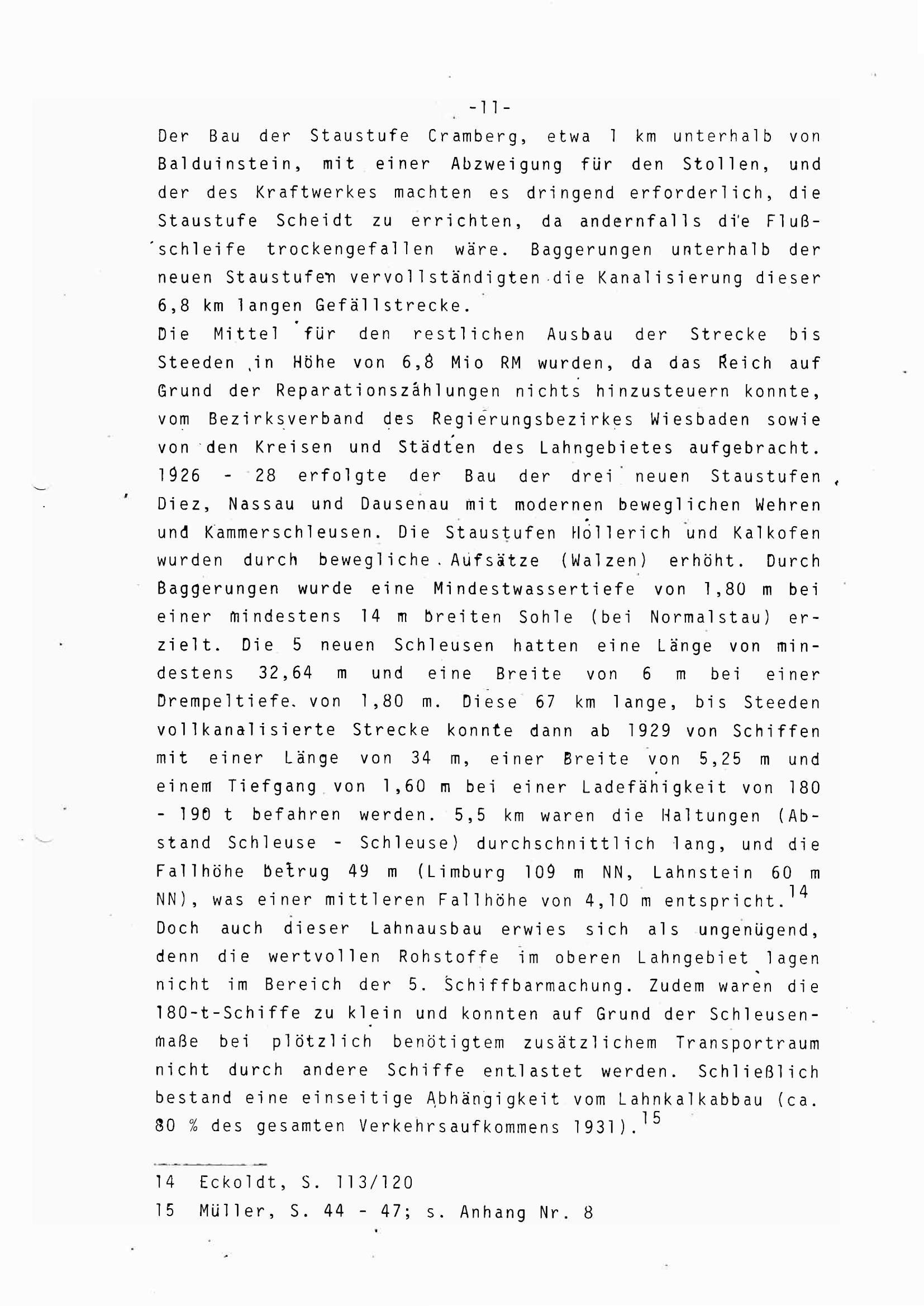 -11-

Der Bau der Staustufe Cramberg, etwa 1 km unterhalb von Balduinstein, mit einer Abzweigung für den Stollen, und der des Kraftwerkes machten es dringend erforderlich, die Staustufe Scheidt zu errichten, da andernfalls die Flußschleife trockengefallen wäre. Baggerungen unterhalb der neuen Staustufen vervollständigten die Kanalisierung dieser 6,8 km langen Gefällstrecke.
Die Mittel für den restlichen Ausbau der Strecke bis Steeden in Höhe von 6,8 Mio RM wurden, da das Reich auf Grund der Reparationszahlungen nichts hinzusteuern konnte, vom Bezirksverband des Regierungsbezirkes Wiesbaden sowie von den Kreisen und Städten des Lahngebietes aufgebracht. 1926 - 28 erfolgte der Bau der drei neuen Staustufen Diez, Nassau und Dausenau mit modernen beweglichen Wehren und Kammerschleusen. Die Staustufen Hollerich und Kalkofen wurden durch bewegliche Aufsätze (Walzen) erhöht. Durch Baggerungen wurde eine Mindestwassertiefe von 1,80 m bei einer mindestens 14 m breiten Sohle (bei Normalstau) erzielt. Die 5 neuen Schleusen hatten eine Länge von mindestens 32,64 m und eine Breite von 6 m bei einer Drempeltiefe von 1,80 m. Diese 67 km lange, bis Steeden vollkanalisierte Strecke konnte dann ab 1929 von Schiffen mit einer Länge von 34 m, einer Breite von 5,25 m und einem Tiefgang von 1,60 m bei einer Ladefähigkeit von 180 - 190 t befahren werden. 5,5 km waren die Haltungen (Abstand Schleuse - Schleuse) durchschnittlich lang, und die Fallhöhe betrug 49 m (Limburg 109 m NN, Lahnstein 60 m NN), was einer mittleren Fallhöhe von 4,10 m entspricht.$^{14}$
Doch auch dieser Lahnausbau erwies sich als ungenügend, denn die wertvollen Rohstoffe im oberen Lahngebiet lagen nicht im Bereich der 5. Schiffbarmachung. Zudem waren die 180-t-Schiffe zu klein und konnten auf Grund der Schleusenmaße bei plötzlich benötigtem zusätzlichem Transportraum nicht durch andere Schiffe entlastet werden. Schließlich bestand eine einseitige Abhängigkeit vom Lahnkalkabbau (ca. 80 % des gesamten Verkehrsaufkommens 1931).$^{15}$

14 Eckoldt, S. 113/120
15 Müller, S. 44 - 47; s. Anhang Nr. 8